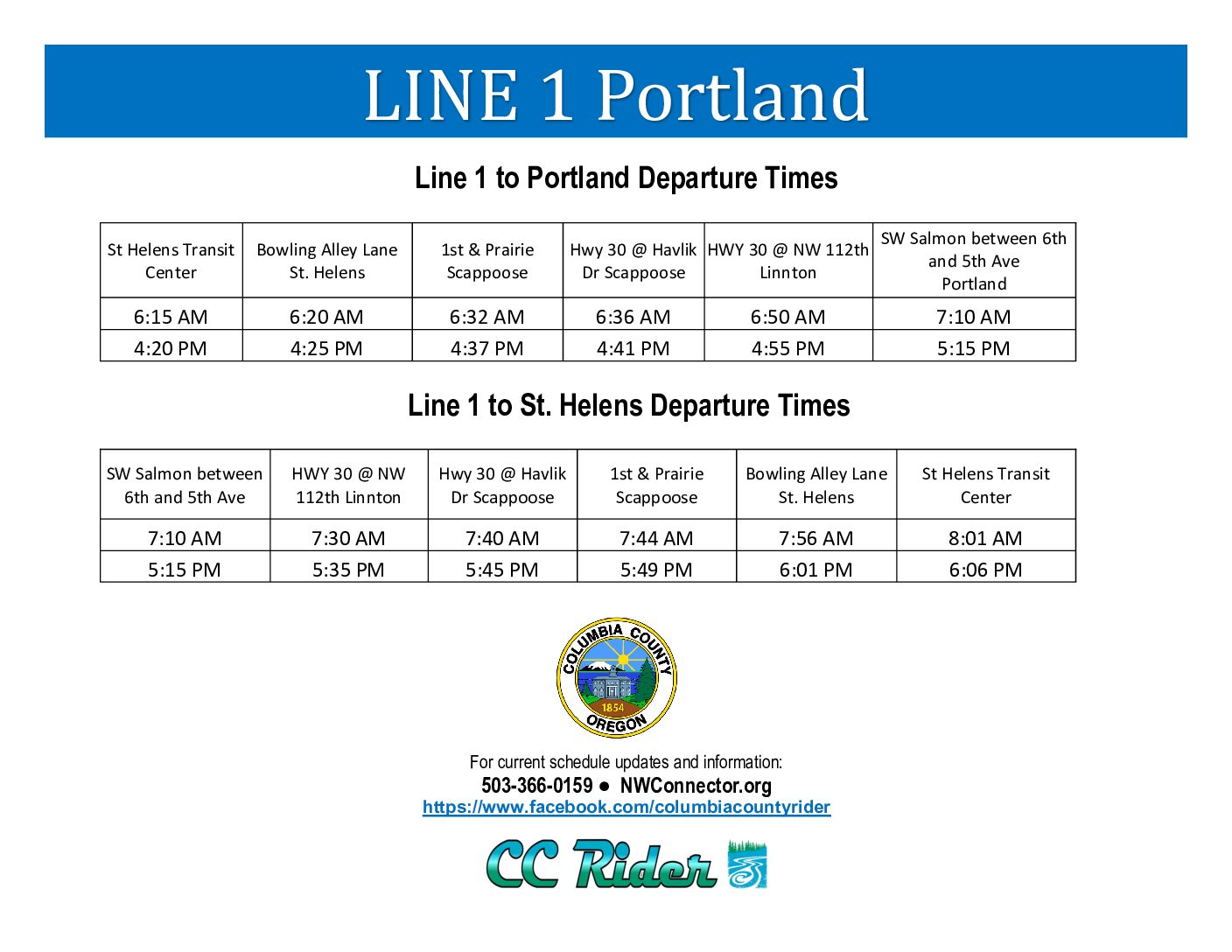 LINE 1 Portland

Line 1 to Portland Departure Times

| St Helens Transit Center | Bowling Alley Lane St. Helens | 1st & Prairie Scappoose | Hwy 30 @ Havlik Dr Scappoose | HWY 30 @ NW 112th Linnton | SW Salmon between 6th and 5th Ave Portland |
|---|---|---|---|---|---|
| 6:15 AM | 6:20 AM | 6:32 AM | 6:36 AM | 6:50 AM | 7:10 AM |
| 4:20 PM | 4:25 PM | 4:37 PM | 4:41 PM | 4:55 PM | 5:15 PM |

Line 1 to St. Helens Departure Times

| SW Salmon between 6th and 5th Ave | HWY 30 @ NW 112th Linnton | Hwy 30 @ Havlik Dr Scappoose | 1st & Prairie Scappoose | Bowling Alley Lane St. Helens | St Helens Transit Center |
|---|---|---|---|---|---|
| 7:10 AM | 7:30 AM | 7:40 AM | 7:44 AM | 7:56 AM | 8:01 AM |
| 5:15 PM | 5:35 PM | 5:45 PM | 5:49 PM | 6:01 PM | 6:06 PM |

COLUMBIA COUNTY
1854
OREGON

For current schedule updates and information:
503-366-0159 ● NWConnector.org
https://www.facebook.com/columbiacountyrider

CC Rider